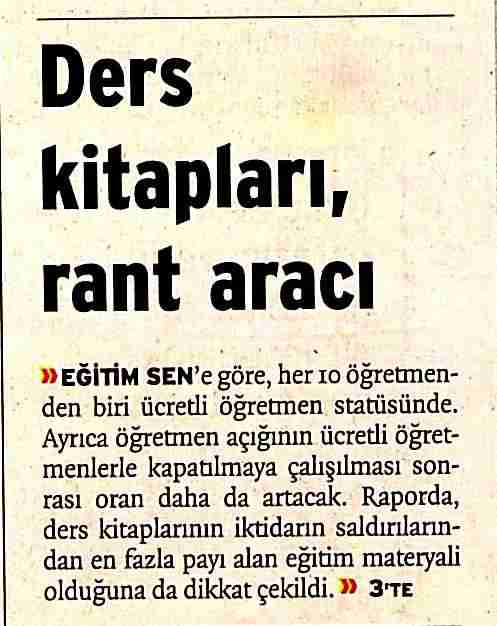 Ders kitapları, rant aracı

» EĞİTİM SEN'e göre, her 10 öğretmenden biri ücretli öğretmen statüsünde. Ayrıca öğretmen açığının ücretli öğretmenlerle kapatılmaya çalışılması sonrası oran daha da artacak. Raporda, ders kitaplarının iktidarın saldırılarından en fazla payı alan eğitim materyali olduğuna da dikkat çekildi. » 3'TE